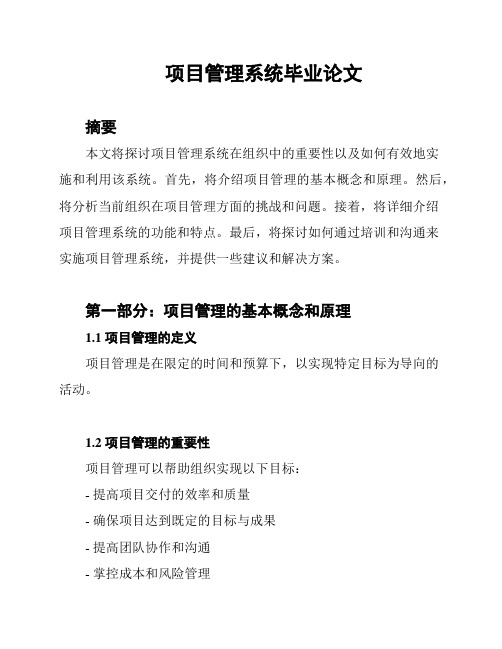 项目管理系统毕业论文

摘要

本文将探讨项目管理系统在组织中的重要性以及如何有效地实施和利用该系统。首先，将介绍项目管理的基本概念和原理。然后，将分析当前组织在项目管理方面的挑战和问题。接着，将详细介绍项目管理系统的功能和特点。最后，将探讨如何通过培训和沟通来实施项目管理系统，并提供一些建议和解决方案。

第一部分：项目管理的基本概念和原理

1.1 项目管理的定义

项目管理是在限定的时间和预算下，以实现特定目标为导向的活动。

1.2 项目管理的重要性

项目管理可以帮助组织实现以下目标：

- 提高项目交付的效率和质量

- 确保项目达到既定的目标与成果

- 提高团队协作和沟通

- 掌控成本和风险管理